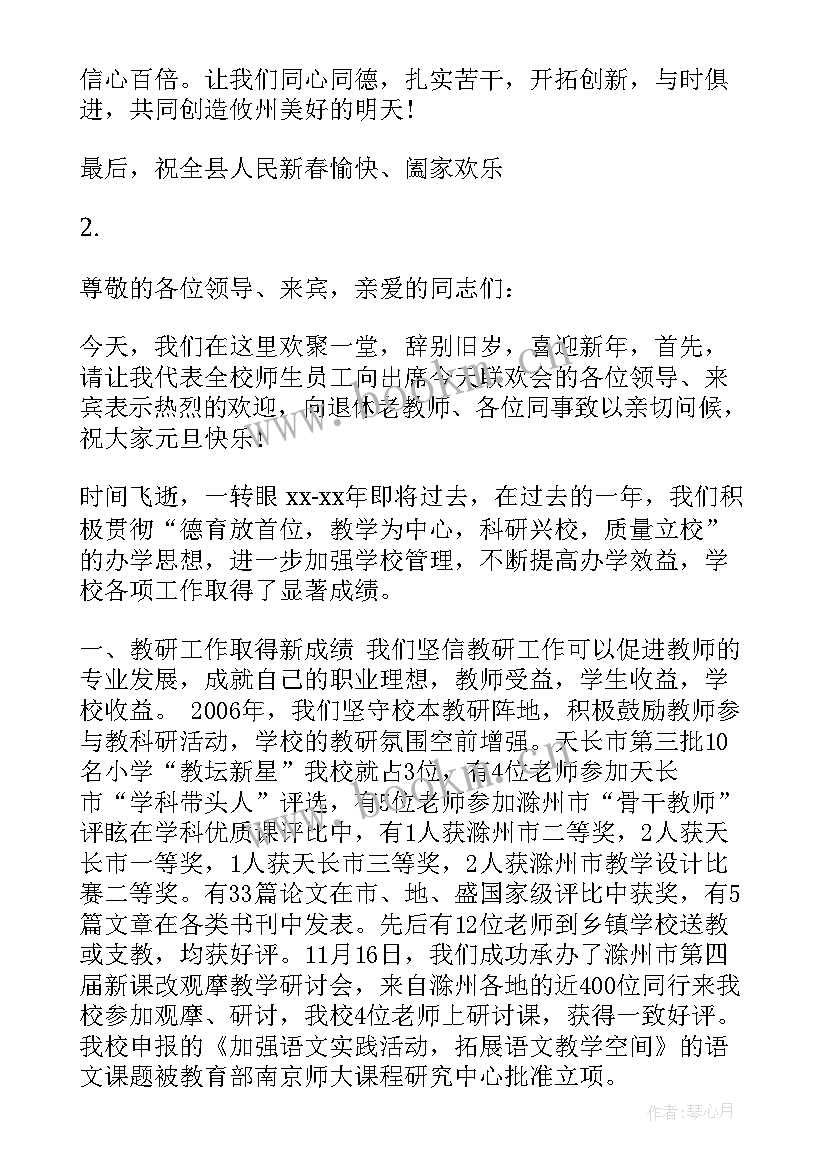 信心百倍。让我们同心同德，扎实苦干，开拓创新，与时俱进，共同创造攸州美好的明天！

最后，祝全县人民新春愉快、阖家欢乐

2.

尊敬的各位领导、来宾，亲爱的同志们：

今天，我们在这里欢聚一堂，辞别旧岁，喜迎新年，首先，请让我代表全校师生员工向出席今天联欢会的各位领导、来宾表示热烈的欢迎，向退休老教师、各位同事致以亲切问候，祝大家元旦快乐！

时间飞逝，一转眼 xx-xx年即将过去，在过去的一年，我们积极贯彻“德育放首位，教学为中心，科研兴校，质量立校”的办学思想，进一步加强学校管理，不断提高办学效益，学校各项工作取得了显著成绩。

一、教研工作取得新成绩 我们坚信教研工作可以促进教师的专业发展，成就自己的职业理想，教师受益，学生收益，学校收益。 2006年，我们坚守校本教研阵地，积极鼓励教师参与教科研活动，学校的教研氛围空前增强。天长市第三批10名小学“教坛新星”我校就占3位，有4位老师参加天长市“学科带头人”评选，有5位老师参加滁州市“骨干教师”评眩在学科优质课评比中，有1人获滁州市二等奖，2人获天长市一等奖，1人获天长市三等奖，2人获滁州市教学设计比赛二等奖。有33篇论文在市、地、盛国家级评比中获奖，有5篇文章在各类书刊中发表。先后有12位老师到乡镇学校送教或支教，均获好评。11月16日，我们成功承办了滁州市第四届新课改观摩教学研讨会，来自滁州各地的近400位同行来我校参加观摩、研讨，我校4位老师上研讨课，获得一致好评。我校申报的《加强语文实践活动，拓展语文教学空间》的语文课题被教育部南京师大课程研究中心批准立项。

作者：琴心月